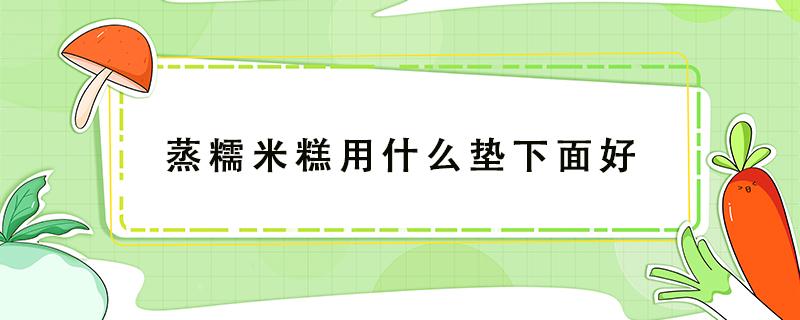 蒸糯米糕用什么垫下面好